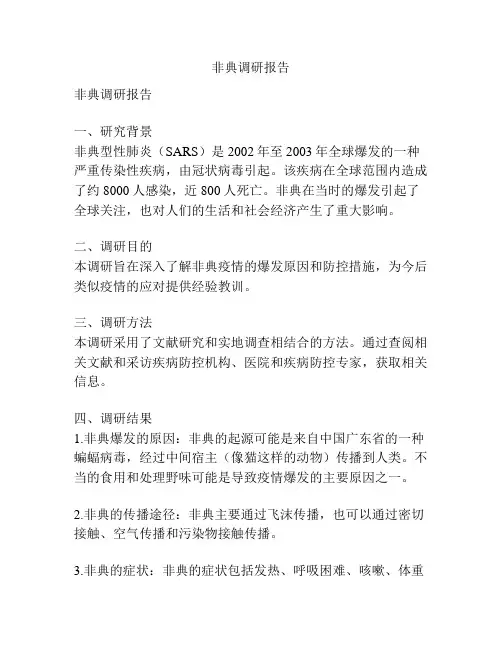 非典调研报告

非典调研报告

一、研究背景
非典型性肺炎（SARS）是 2002 年至 2003 年全球爆发的一种严重传染性疾病，由冠状病毒引起。该疾病在全球范围内造成了约 8000 人感染，近 800 人死亡。非典在当时的爆发引起了全球关注，也对人们的生活和社会经济产生了重大影响。

二、调研目的
本调研旨在深入了解非典疫情的爆发原因和防控措施，为今后类似疫情的应对提供经验教训。

三、调研方法
本调研采用了文献研究和实地调查相结合的方法。通过查阅相关文献和采访疾病防控机构、医院和疾病防控专家，获取相关信息。

四、调研结果
1.非典爆发的原因：非典的起源可能是来自中国广东省的一种蝙蝠病毒，经过中间宿主（像猫这样的动物）传播到人类。不当的食用和处理野味可能是导致疫情爆发的主要原因之一。

2.非典的传播途径：非典主要通过飞沫传播，也可以通过密切接触、空气传播和污染物接触传播。

3.非典的症状：非典的症状包括发热、呼吸困难、咳嗽、体重